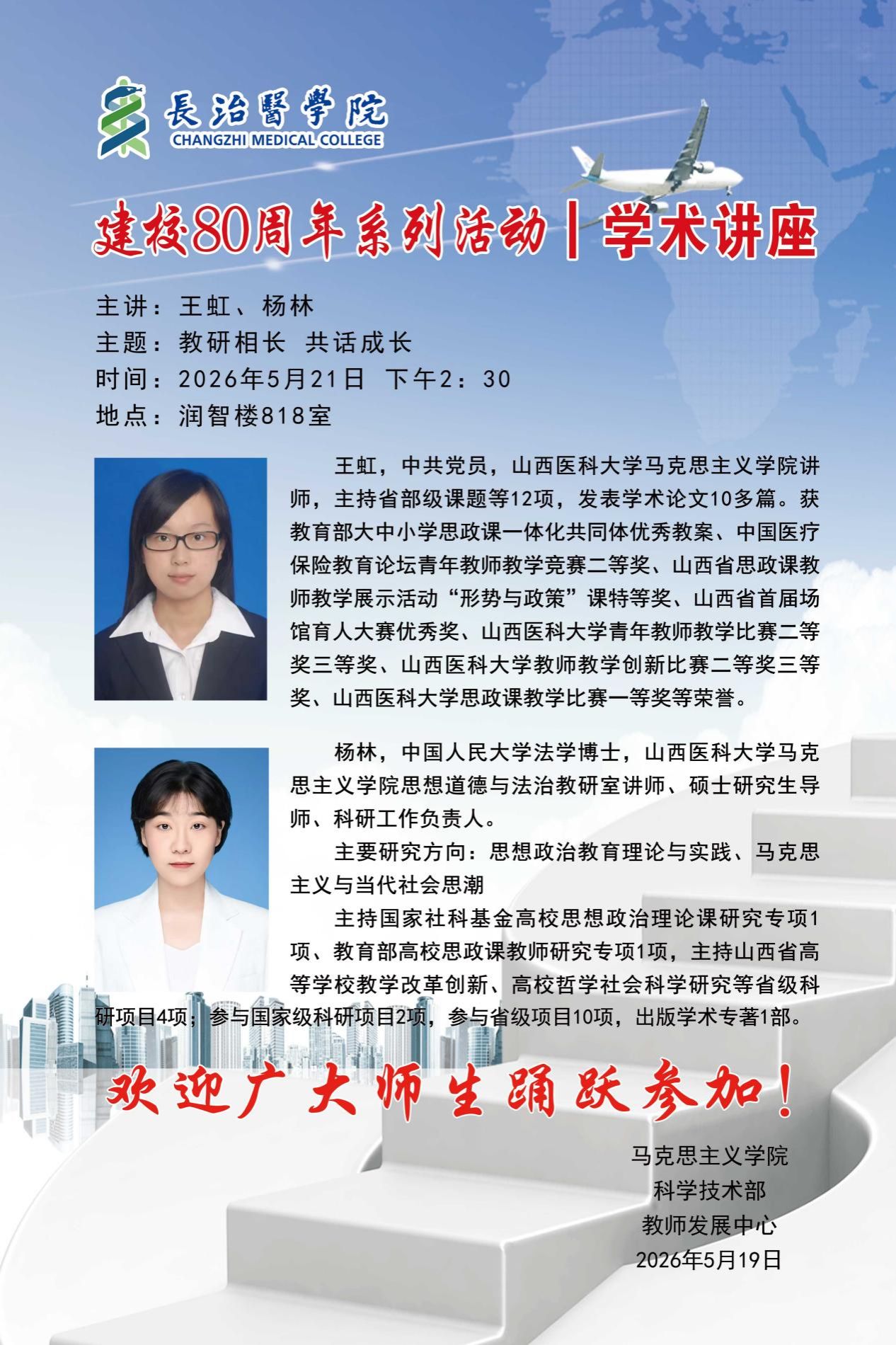 長治醫學院
CHANGZHI MEDICAL COLLEGE

建校80周年系列活动 | 学术讲座

主讲：王虹、杨林
主题：教研相长 共话成长
时间：2026年5月21日 下午2：30
地点：润智楼818室

王虹，中共党员，山西医科大学马克思主义学院讲师，主持省部级课题等12项，发表学术论文10多篇。获教育部大中小学思政课一体化共同体优秀教案、中国医疗保险教育论坛青年教师教学竞赛二等奖、山西省思政课教师教学展示活动“形势与政策”课特等奖、山西省首届场馆育人大赛优秀奖、山西医科大学青年教师教学比赛二等奖三等奖、山西医科大学教师教学创新比赛二等奖三等奖、山西医科大学思政课教学比赛一等奖等荣誉。

杨林，中国人民大学法学博士，山西医科大学马克思主义学院思想道德与法治教研室讲师、硕士研究生导师、科研工作负责人。

主要研究方向：思想政治教育理论与实践、马克思主义与当代社会思潮

主持国家社科基金高校思想政治理论课研究专项1项、教育部高校思政课教师研究专项1项，主持山西省高等学校教学改革创新、高校哲学社会科学研究等省级科研项目4项；参与国家级科研项目2项，参与省级项目10项，出版学术专著1部。

欢迎广大师生踊跃参加！

马克思主义学院
科学技术部
教师发展中心
2026年5月19日